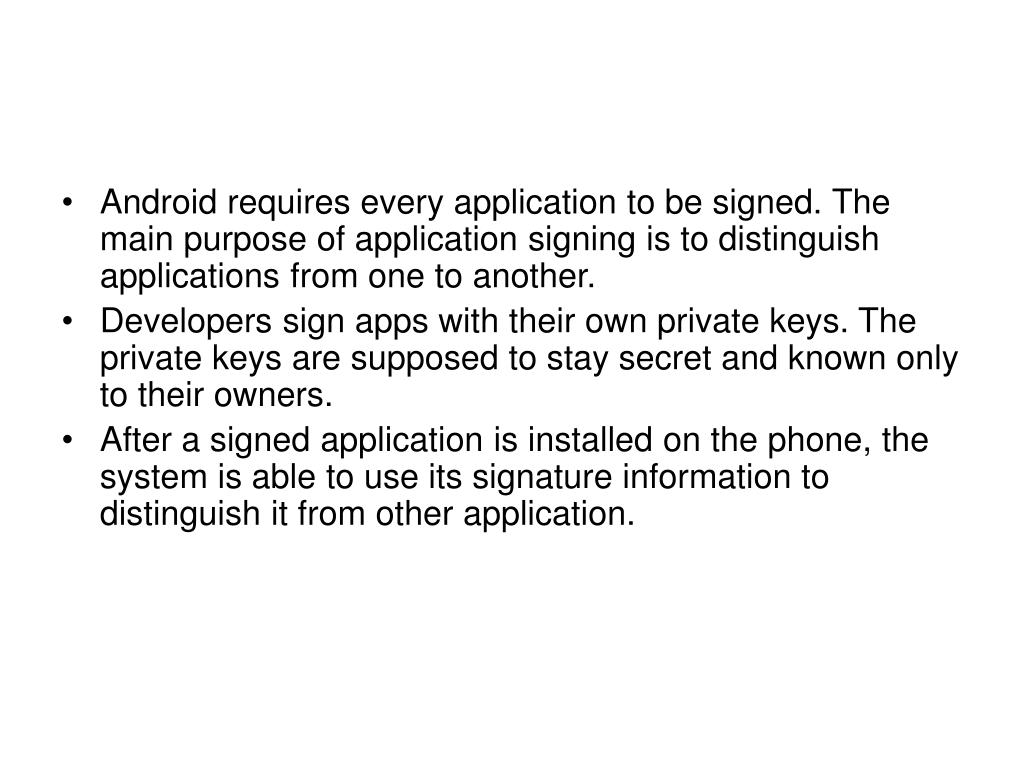 • Android requires every application to be signed. The main purpose of application signing is to distinguish applications from one to another.
• Developers sign apps with their own private keys. The private keys are supposed to stay secret and known only to their owners.
• After a signed application is installed on the phone, the system is able to use its signature information to distinguish it from other application.